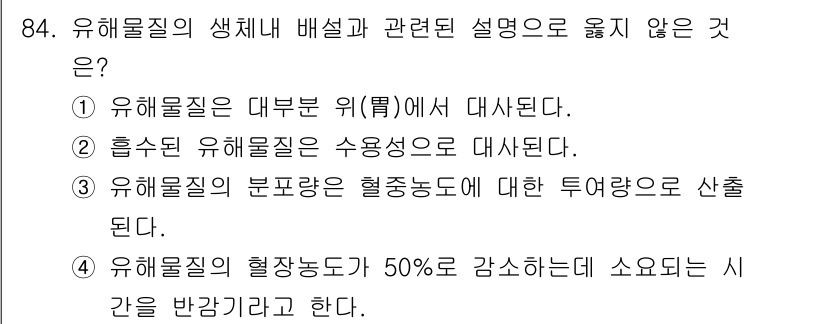 84. 유해물질의 생체내 배설과 관련된 설명으로 옳지 않은 것은?

① 유해물질은 대부분 위(胃)에서 대사된다.

② 흡수된 유해물질은 수용성으로 대사된다.

③ 유해물질의 분포량은 혈중농도에 대한 투여량으로 산출된다.

④ 유해물질의 혈장농도가 50%로 감소하는데 소요되는 시간을 반감기라고 한다.